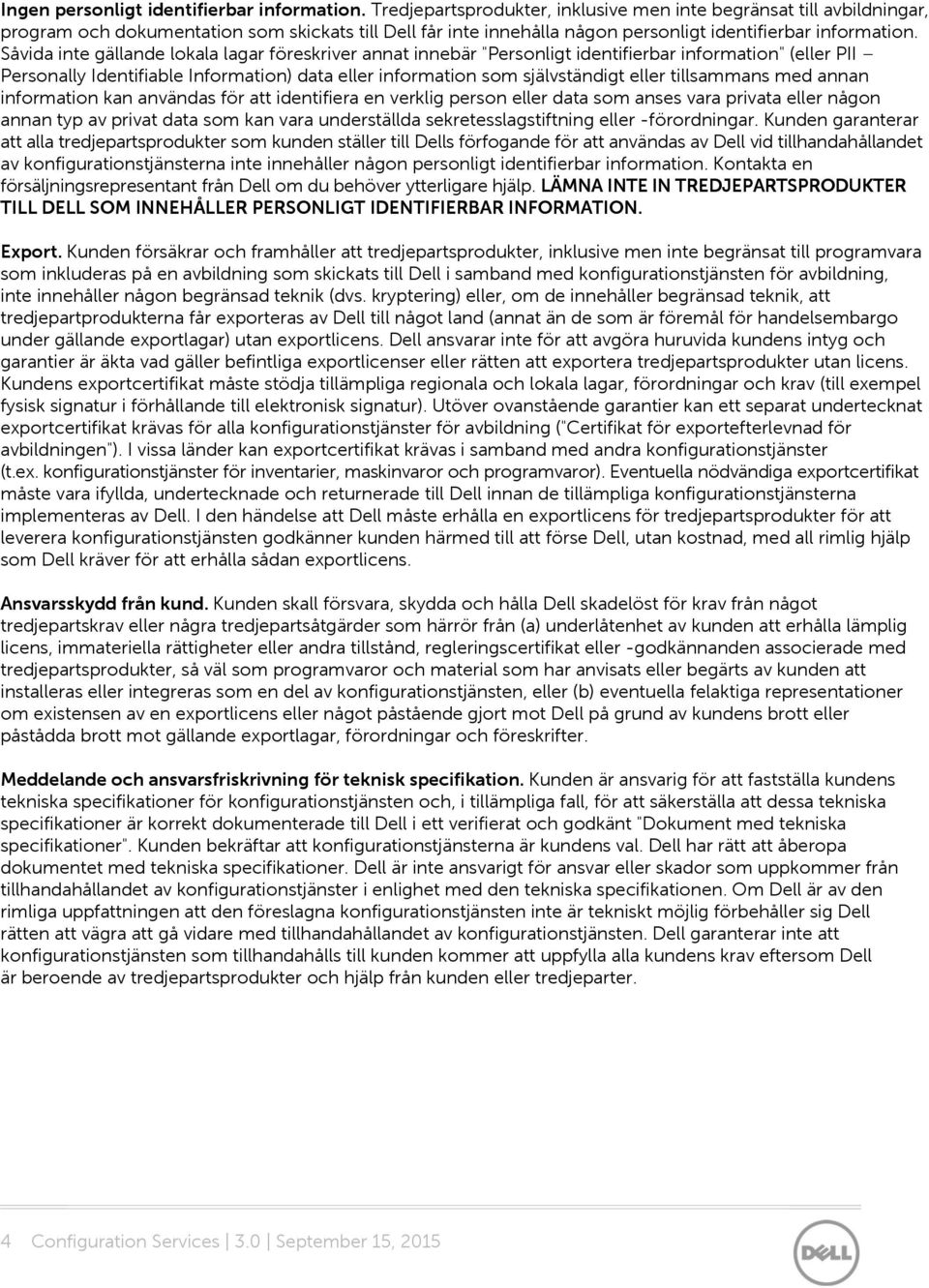 **Ingen personligt identifierbar information.** Tredjepartsprodukter, inklusive men inte begränsat till avbildningar, program och dokumentation som skickats till Dell får inte innehålla någon personligt identifierbar information. Såvida inte gällande lokala lagar föreskriver annat innebär "Personligt identifierbar information" (eller PII – Personally Identifiable Information) data eller information som självständigt eller tillsammans med annan information kan användas för att identifiera en verklig person eller data som anses vara privata eller någon annan typ av privat data som kan vara underställda sekretesslagstiftning eller -förordningar. Kunden garanterar att alla tredjepartsprodukter som kunden ställer till Dells förfogande för att användas av Dell vid tillhandahållandet av konfigurationstjänsterna inte innehåller någon personligt identifierbar information. Kontakta en försäljningsrepresentant från Dell om du behöver ytterligare hjälp. **LÄMNA INTE IN TREDJEPARTSPRODUKTER TILL DELL SOM INNEHÅLLER PERSONLIGT IDENTIFIERBAR INFORMATION.**

**Export.** Kunden försäkrar och framhåller att tredjepartsprodukter, inklusive men inte begränsat till programvara som inkluderas på en avbildning som skickats till Dell i samband med konfigurationstjänsten för avbildning, inte innehåller någon begränsad teknik (dvs. kryptering) eller, om de innehåller begränsad teknik, att tredjepartprodukterna får exporteras av Dell till något land (annat än de som är föremål för handelsembargo under gällande exportlagar) utan exportlicens. Dell ansvarar inte för att avgöra huruvida kundens intyg och garantier är äkta vad gäller befintliga exportlicenser eller rätten att exportera tredjepartsprodukter utan licens. Kundens exportcertifikat måste stödja tillämpliga regionala och lokala lagar, förordningar och krav (till exempel fysisk signatur i förhållande till elektronisk signatur). Utöver ovanstående garantier kan ett separat undertecknat exportcertifikat krävas för alla konfigurationstjänster för avbildning ("Certifikat för exportefterlevnad för avbildningen"). I vissa länder kan exportcertifikat krävas i samband med andra konfigurationstjänster (t.ex. konfigurationstjänster för inventarier, maskinvaror och programvaror). Eventuella nödvändiga exportcertifikat måste vara ifyllda, undertecknade och returnerade till Dell innan de tillämpliga konfigurationstjänsterna implementeras av Dell. I den händelse att Dell måste erhålla en exportlicens för tredjepartsprodukter för att leverera konfigurationstjänsten godkänner kunden härmed till att förse Dell, utan kostnad, med all rimlig hjälp som Dell kräver för att erhålla sådan exportlicens.

**Ansvarsskydd från kund.** Kunden skall försvara, skydda och hålla Dell skadelöst för krav från något tredjepartskrav eller några tredjepartsåtgärder som härrör från (a) underlåtenhet av kunden att erhålla lämplig licens, immateriella rättigheter eller andra tillstånd, regleringscertifikat eller -godkännanden associerade med tredjepartsprodukter, så väl som programvaror och material som har anvisats eller begärts av kunden att installeras eller integreras som en del av konfigurationstjänsten, eller (b) eventuella felaktiga representationer om existensen av en exportlicens eller något påstående gjort mot Dell på grund av kundens brott eller påstådda brott mot gällande exportlagar, förordningar och föreskrifter.

**Meddelande och ansvarsfriskrivning för teknisk specifikation.** Kunden är ansvarig för att fastställa kundens tekniska specifikationer för konfigurationstjänsten och, i tillämpliga fall, för att säkerställa att dessa tekniska specifikationer är korrekt dokumenterade till Dell i ett verifierat och godkänt "Dokument med tekniska specifikationer". Kunden bekräftar att konfigurationstjänsterna är kundens val. Dell har rätt att åberopa dokumentet med tekniska specifikationer. Dell är inte ansvarigt för ansvar eller skador som uppkommer från tillhandahållandet av konfigurationstjänster i enlighet med den tekniska specifikationen. Om Dell är av den rimliga uppfattningen att den föreslagna konfigurationstjänsten inte är tekniskt möjlig förbehåller sig Dell rätten att vägra att gå vidare med tillhandahållandet av konfigurationstjänsten. Dell garanterar inte att konfigurationstjänsten som tillhandahålls till kunden kommer att uppfylla alla kundens krav eftersom Dell är beroende av tredjepartsprodukter och hjälp från kunden eller tredjeparter.

4 Configuration Services | 3.0 | September 15, 2015

DELL